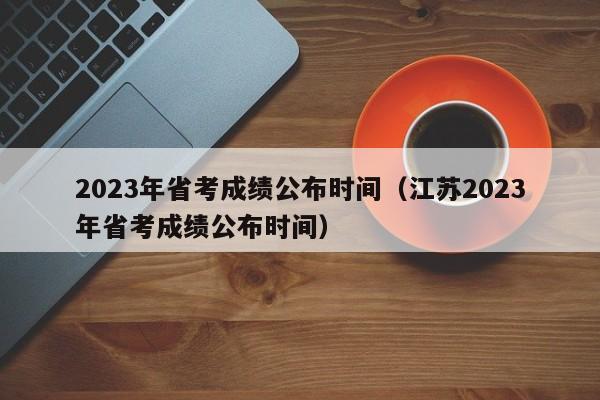 2023年省考成绩公布时间（江苏2023年省考成绩公布时间）